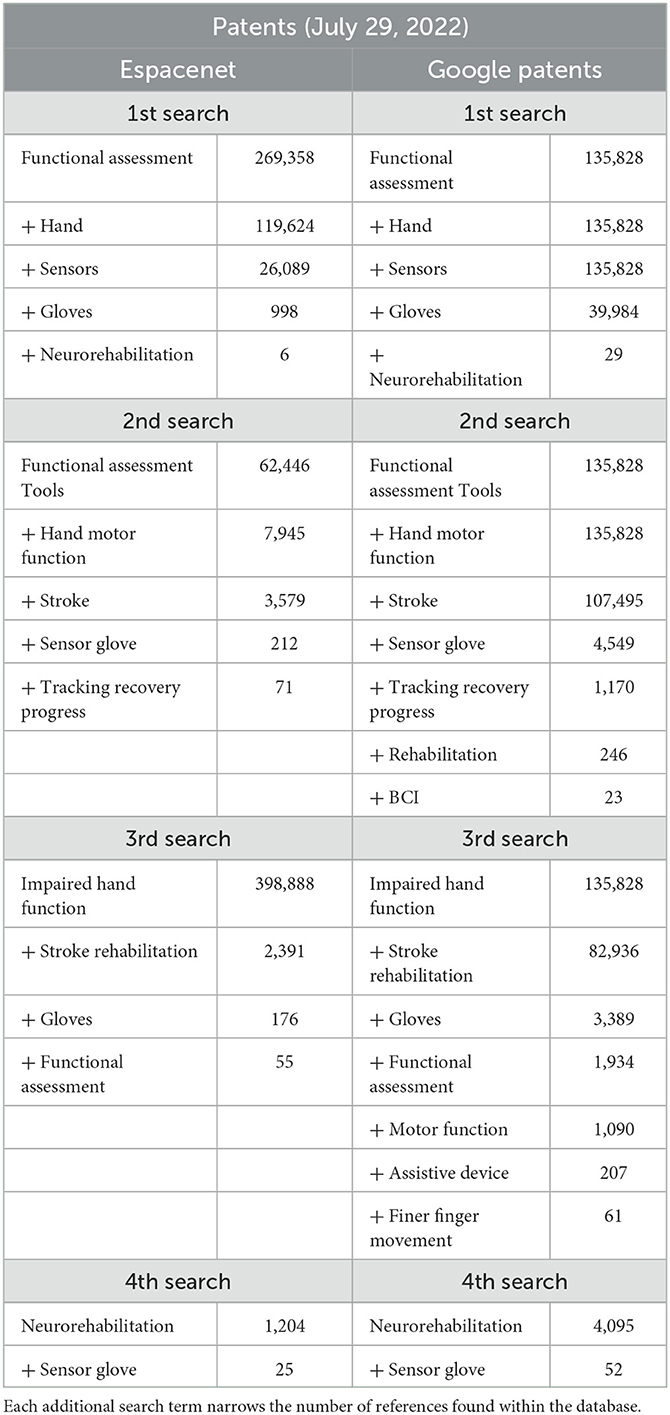 | Patents (July 29, 2022) | | | |
|---|---|---|---|
| Espacenet | | Google patents | |
| 1st search | | 1st search | |
| Functional assessment | 269,358 | Functional assessment | 135,828 |
| + Hand | 119,624 | + Hand | 135,828 |
| + Sensors | 26,089 | + Sensors | 135,828 |
| + Gloves | 998 | + Gloves | 39,984 |
| + Neurorehabilitation | 6 | + Neurorehabilitation | 29 |
| 2nd search | | 2nd search | |
| Functional assessment Tools | 62,446 | Functional assessment Tools | 135,828 |
| + Hand motor function | 7,945 | + Hand motor function | 135,828 |
| + Stroke | 3,579 | + Stroke | 107,495 |
| + Sensor glove | 212 | + Sensor glove | 4,549 |
| + Tracking recovery progress | 71 | + Tracking recovery progress | 1,170 |
| | | + Rehabilitation | 246 |
| | | + BCI | 23 |
| 3rd search | | 3rd search | |
| Impaired hand function | 398,888 | Impaired hand function | 135,828 |
| + Stroke rehabilitation | 2,391 | + Stroke rehabilitation | 82,936 |
| + Gloves | 176 | + Gloves | 3,389 |
| + Functional assessment | 55 | + Functional assessment | 1,934 |
| | | + Motor function | 1,090 |
| | | + Assistive device | 207 |
| | | + Finer finger movement | 61 |
| 4th search | | 4th search | |
| Neurorehabilitation | 1,204 | Neurorehabilitation | 4,095 |
| + Sensor glove | 25 | + Sensor glove | 52 |

Each additional search term narrows the number of references found within the database.